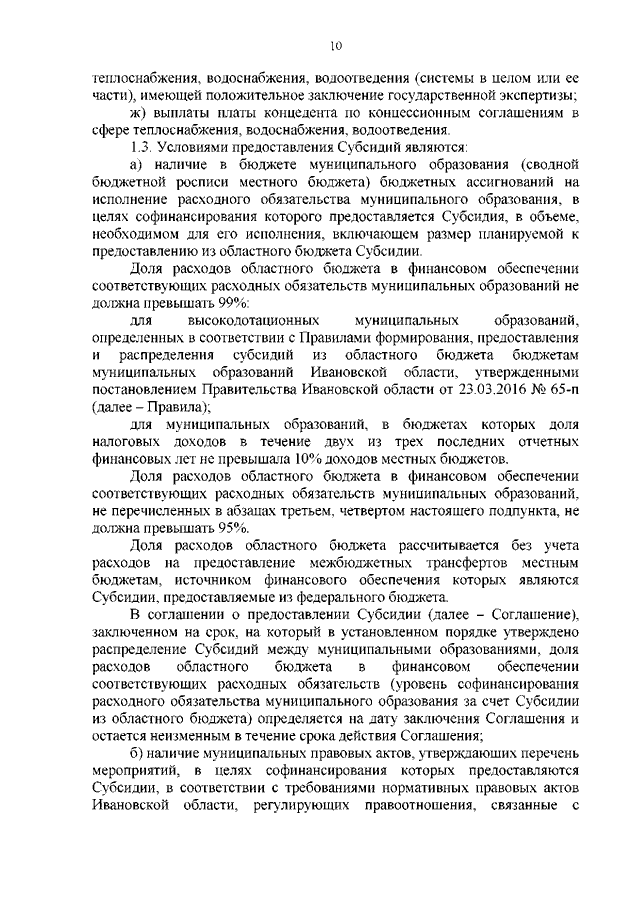 10

теплоснабжения, водоснабжения, водоотведения (системы в целом или ее части), имеющей положительное заключение государственной экспертизы;

ж) выплаты платы концедента по концессионным соглашениям в сфере теплоснабжения, водоснабжения, водоотведения.

1.3. Условиями предоставления Субсидий являются:

а) наличие в бюджете муниципального образования (сводной бюджетной росписи местного бюджета) бюджетных ассигнований на исполнение расходного обязательства муниципального образования, в целях софинансирования которого предоставляется Субсидия, в объеме, необходимом для его исполнения, включающем размер планируемой к предоставлению из областного бюджета Субсидии.

Доля расходов областного бюджета в финансовом обеспечении соответствующих расходных обязательств муниципальных образований не должна превышать 99%:

для высокодотационных муниципальных образований, определенных в соответствии с Правилами формирования, предоставления и распределения субсидий из областного бюджета бюджетам муниципальных образований Ивановской области, утвержденными постановлением Правительства Ивановской области от 23.03.2016 № 65-п (далее – Правила);

для муниципальных образований, в бюджетах которых доля налоговых доходов в течение двух из трех последних отчетных финансовых лет не превышала 10% доходов местных бюджетов.

Доля расходов областного бюджета в финансовом обеспечении соответствующих расходных обязательств муниципальных образований, не перечисленных в абзацах третьем, четвертом настоящего подпункта, не должна превышать 95%.

Доля расходов областного бюджета рассчитывается без учета расходов на предоставление межбюджетных трансфертов местным бюджетам, источником финансового обеспечения которых являются Субсидии, предоставляемые из федерального бюджета.

В соглашении о предоставлении Субсидии (далее – Соглашение), заключенном на срок, на который в установленном порядке утверждено распределение Субсидий между муниципальными образованиями, доля расходов областного бюджета в финансовом обеспечении соответствующих расходных обязательств (уровень софинансирования расходного обязательства муниципального образования за счет Субсидии из областного бюджета) определяется на дату заключения Соглашения и остается неизменным в течение срока действия Соглашения;

б) наличие муниципальных правовых актов, утверждающих перечень мероприятий, в целях софинансирования которых предоставляются Субсидии, в соответствии с требованиями нормативных правовых актов Ивановской области, регулирующих правоотношения, связанные с